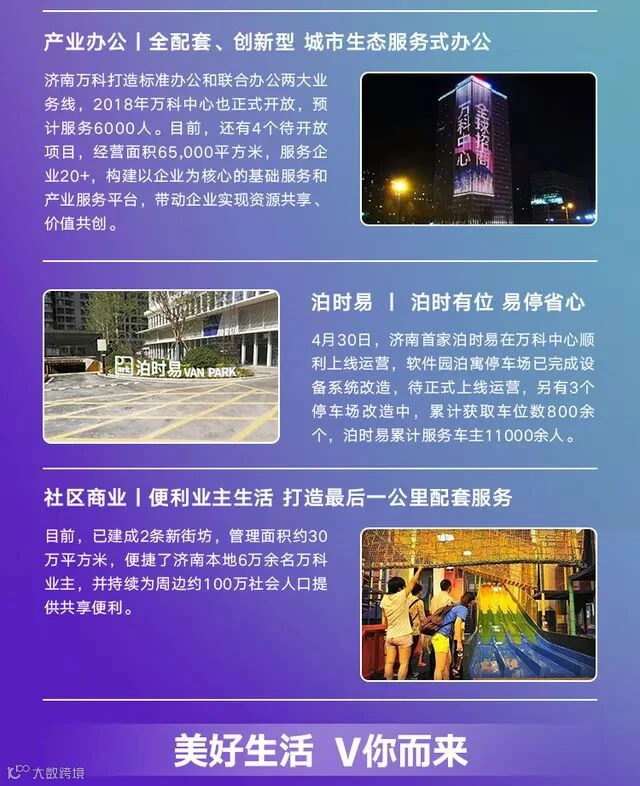 产业办公丨全配套、创新型 城市生态服务式办公

济南万科打造标准办公和联合办公两大业务线，2018年万科中心也正式开放，预计服务6000人。目前，还有4个待开放项目，经营面积65,000平方米，服务企业20+，构建以企业为核心的基础服务和产业服务平台，带动企业实现资源共享、价值共创。

万科中心 全球招商

泊时易 VAN PARK

泊时易 丨 泊时有位 易停省心

4月30日，济南首家泊时易在万科中心顺利上线运营，软件园泊寓停车场已完成设备系统改造，待正式上线运营，另有3个停车场改造中，累计获取车位数800余个，泊时易累计服务车主11000余人。

社区商业丨便利业主生活 打造最后一公里配套服务

目前，已建成2条新街坊，管理面积约30万平方米，便捷了济南本地6万余名万科业主，并持续为周边约100万社会人口提供共享便利。

美好生活 V你而来

大数跨境